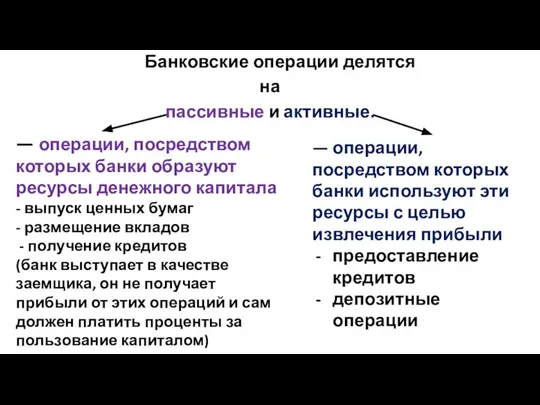 Банковские операции делятся на пассивные и активные.

— операции, посредством которых банки образуют ресурсы денежного капитала
- выпуск ценных бумаг
- размещение вкладов
- получение кредитов (банк выступает в качестве заемщика, он не получает прибыли от этих операций и сам должен платить проценты за пользование капиталом)

— операции, посредством которых банки используют эти ресурсы с целью извлечения прибыли
- предоставление кредитов
- депозитные операции